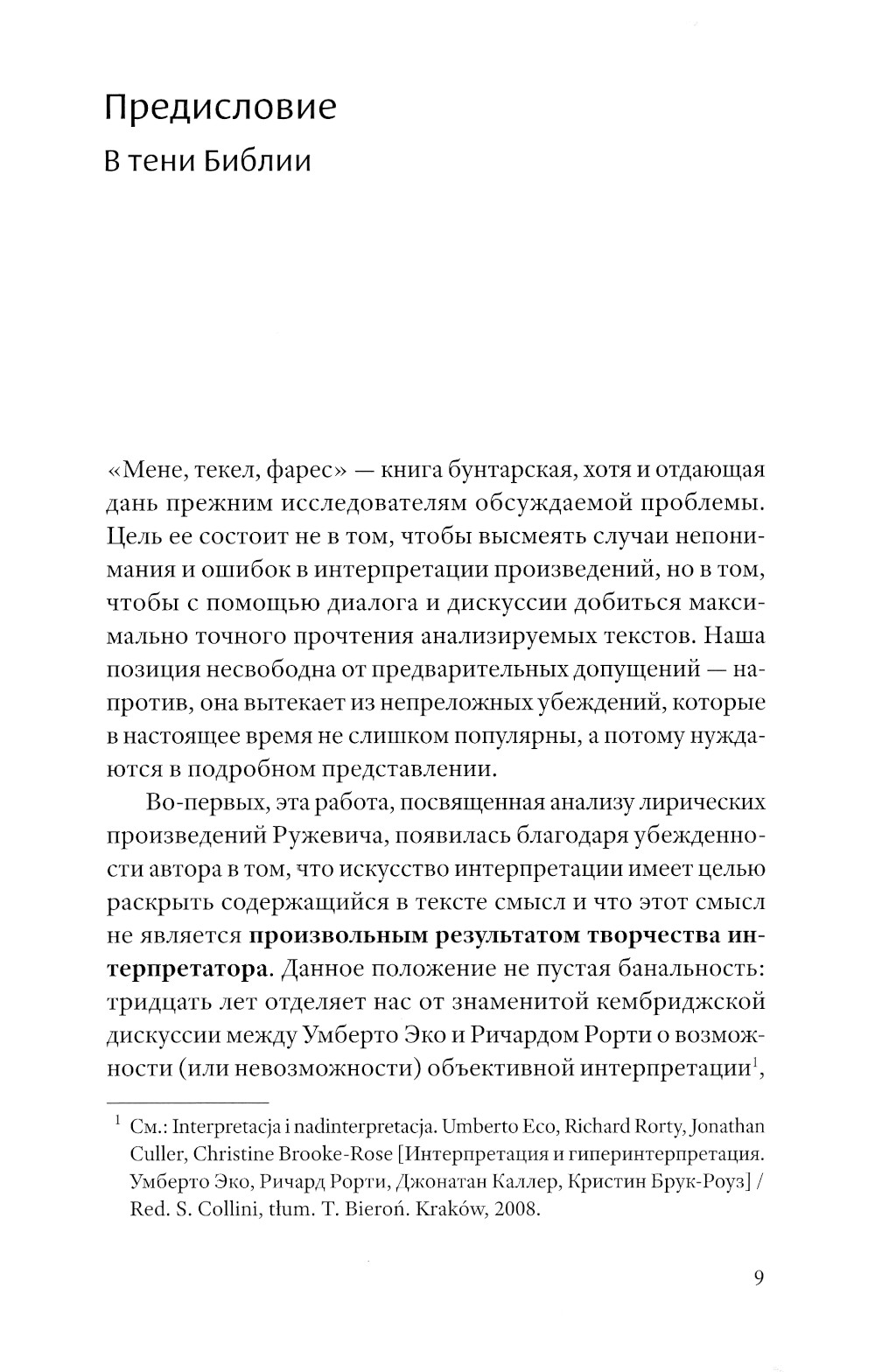 Предисловие

В тени Библии

«Мене, текел, фарес» — книга бунтарская, хотя и отдающая дань прежним исследователям обсуждаемой проблемы. Цель ее состоит не в том, чтобы высмеять случаи непонимания и ошибок в интерпретации произведений, но в том, чтобы с помощью диалога и дискуссии добиться максимально точного прочтения анализируемых текстов. Наша позиция несвободна от предварительных допущений — напротив, она вытекает из непреложных убеждений, которые в настоящее время не слишком популярны, а потому нуждаются в подробном представлении.

Во-первых, эта работа, посвященная анализу лирических произведений Ружевича, появилась благодаря убежденности автора в том, что искусство интерпретации имеет целью раскрыть содержащийся в тексте смысл и что этот смысл не является **произвольным результатом творчества интерпретатора**. Данное положение не пустая банальность: тридцать лет отделяет нас от знаменитой кембриджской дискуссии между Умберто Эко и Ричардом Рорти о возможности (или невозможности) объективной интерпретации$^1$,

$^1$ См.: Interpretacja i nadinterpretacja. Umberto Eco, Richard Rorty, Jonathan Culler, Christine Brooke-Rose [Интерпретация и гиперинтерпретация. Умберто Эко, Ричард Рорти, Джонатан Каллер, Кристин Брук-Роуз] / Red. S. Collini, tłum. T. Bieroń. Kraków, 2008.

9